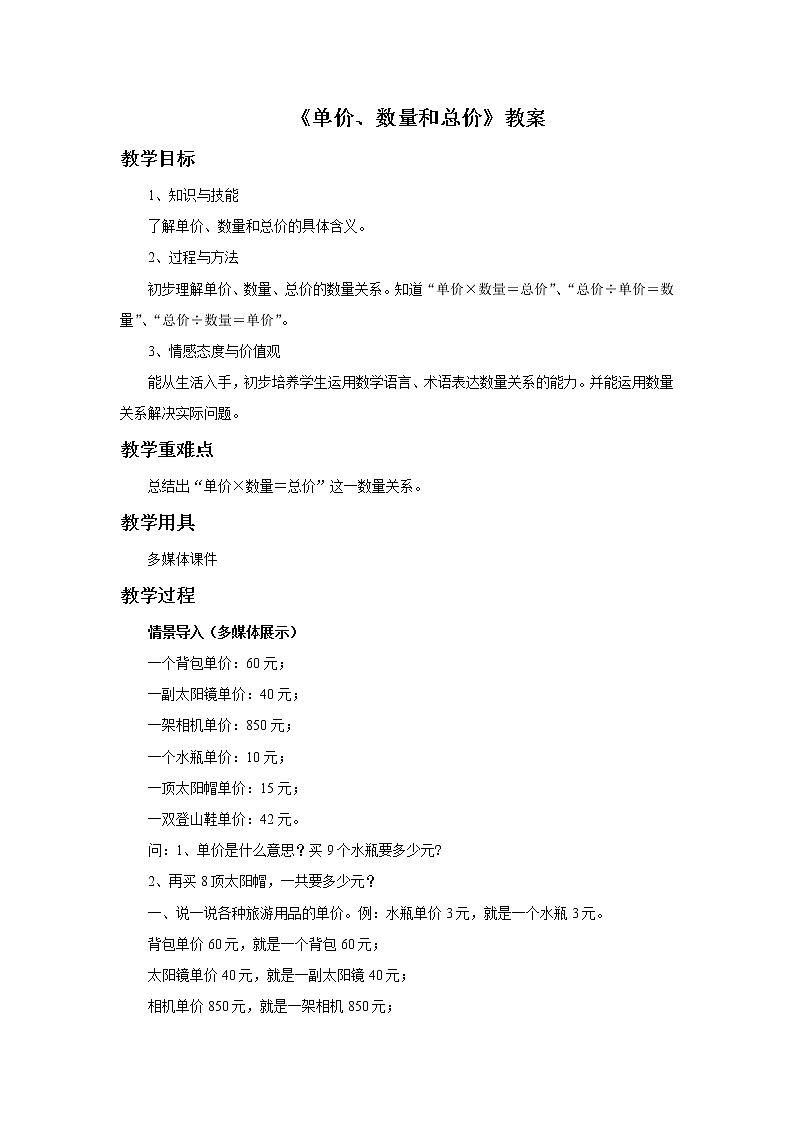 《单价、数量和总价》教案

教学目标

1、知识与技能

了解单价、数量和总价的具体含义。

2、过程与方法

初步理解单价、数量、总价的数量关系。知道“单价×数量＝总价”、“总价÷单价＝数量”、“总价÷数量＝单价”。

3、情感态度与价值观

能从生活入手，初步培养学生运用数学语言、术语表达数量关系的能力。并能运用数量关系解决实际问题。

教学重难点

总结出“单价×数量＝总价”这一数量关系。

教学用具

多媒体课件

教学过程

情景导入（多媒体展示）

一个背包单价：60元；

一副太阳镜单价：40元；

一架相机单价：850元；

一个水瓶单价：10元；

一顶太阳帽单价：15元；

一双登山鞋单价：42元。

问：1、单价是什么意思？买9个水瓶要多少元？

2、再买8顶太阳帽，一共要多少元？

一、说一说各种旅游用品的单价。例：水瓶单价3元，就是一个水瓶3元。

背包单价60元，就是一个背包60元；

太阳镜单价40元，就是一副太阳镜40元；

相机单价850元，就是一架相机850元；